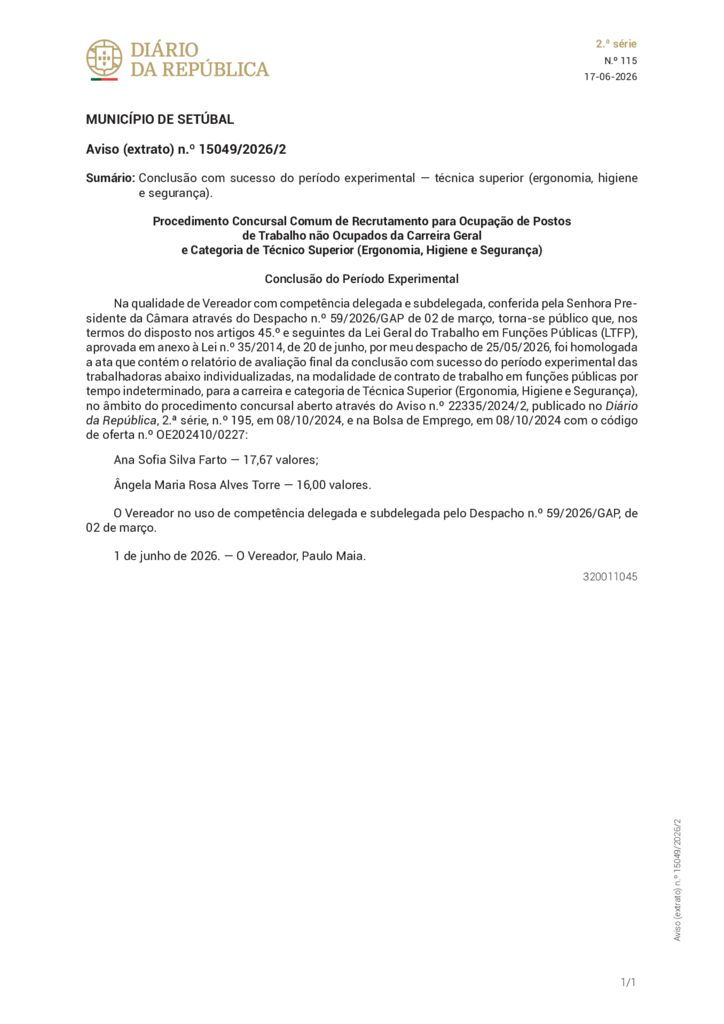 DIÁRIO DA REPÚBLICA

2.ª série
N.º 115
17-06-2026

MUNICÍPIO DE SETÚBAL

Aviso (extrato) n.º 15049/2026/2

Sumário: Conclusão com sucesso do período experimental — técnica superior (ergonomia, higiene e segurança).

Procedimento Concursal Comum de Recrutamento para Ocupação de Postos de Trabalho não Ocupados da Carreira Geral e Categoria de Técnico Superior (Ergonomia, Higiene e Segurança)

Conclusão do Período Experimental

Na qualidade de Vereador com competência delegada e subdelegada, conferida pela Senhora Presidente da Câmara através do Despacho n.º 59/2026/GAP de 02 de março, torna-se público que, nos termos do disposto nos artigos 45.º e seguintes da Lei Geral do Trabalho em Funções Públicas (LTFP), aprovada em anexo à Lei n.º 35/2014, de 20 de junho, por meu despacho de 25/05/2026, foi homologada a ata que contém o relatório de avaliação final da conclusão com sucesso do período experimental das trabalhadoras abaixo individualizadas, na modalidade de contrato de trabalho em funções públicas por tempo indeterminado, para a carreira e categoria de Técnica Superior (Ergonomia, Higiene e Segurança), no âmbito do procedimento concursal aberto através do Aviso n.º 22335/2024/2, publicado no Diário da República, 2.ª série, n.º 195, em 08/10/2024, e na Bolsa de Emprego, em 08/10/2024 com o código de oferta n.º OE202410/0227:

Ana Sofia Silva Farto — 17,67 valores;

Ângela Maria Rosa Alves Torre — 16,00 valores.

O Vereador no uso de competência delegada e subdelegada pelo Despacho n.º 59/2026/GAP, de 02 de março.

1 de junho de 2026. — O Vereador, Paulo Maia.

320011045

Aviso (extrato) n.º 15049/2026/2

1/1